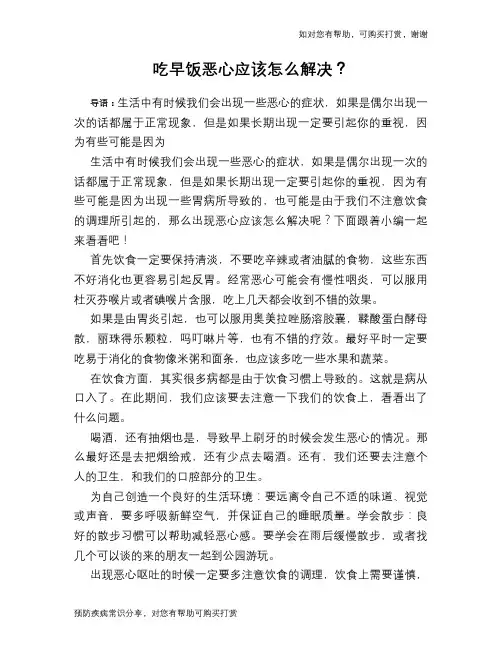 如对您有帮助，可购买打赏，谢谢

吃早饭恶心应该怎么解决？

导语：生活中有时候我们会出现一些恶心的症状，如果是偶尔出现一次的话都属于正常现象，但是如果长期出现一定要引起你的重视，因为有些可能是因为

生活中有时候我们会出现一些恶心的症状，如果是偶尔出现一次的话都属于正常现象，但是如果长期出现一定要引起你的重视，因为有些可能是因为出现一些胃病所导致的，也可能是由于我们不注意饮食的调理所引起的，那么出现恶心应该怎么解决呢？下面跟着小编一起来看看吧！

首先饮食一定要保持清淡，不要吃辛辣或者油腻的食物，这些东西不好消化也更容易引起反胃。经常恶心可能会有慢性咽炎，可以服用杜灭芬喉片或者碘喉片含服，吃上几天都会收到不错的效果。

如果是由胃炎引起，也可以服用奥美拉唑肠溶胶囊，鞣酸蛋白酵母散，丽珠得乐颗粒，吗叮啉片等，也有不错的疗效。最好平时一定要吃易于消化的食物像米粥和面条，也应该多吃一些水果和蔬菜。

在饮食方面，其实很多病都是由于饮食习惯上导致的。这就是病从口入了。在此期间，我们应该要去注意一下我们的饮食上，看看出了什么问题。

喝酒，还有抽烟也是，导致早上刷牙的时候会发生恶心的情况。那么最好还是去把烟给戒，还有少点去喝酒。还有，我们还要去注意个人的卫生，和我们的口腔部分的卫生。

为自己创造一个良好的生活环境：要远离令自己不适的味道、视觉或声音，要多呼吸新鲜空气，并保证自己的睡眠质量。学会散步：良好的散步习惯可以帮助减轻恶心感。要学会在雨后缓慢散步，或者找几个可以谈的来的朋友一起到公园游玩。

出现恶心呕吐的时候一定要多注意饮食的调理，饮食上需要谨慎，

预防疾病常识分享，对您有帮助可购买打赏